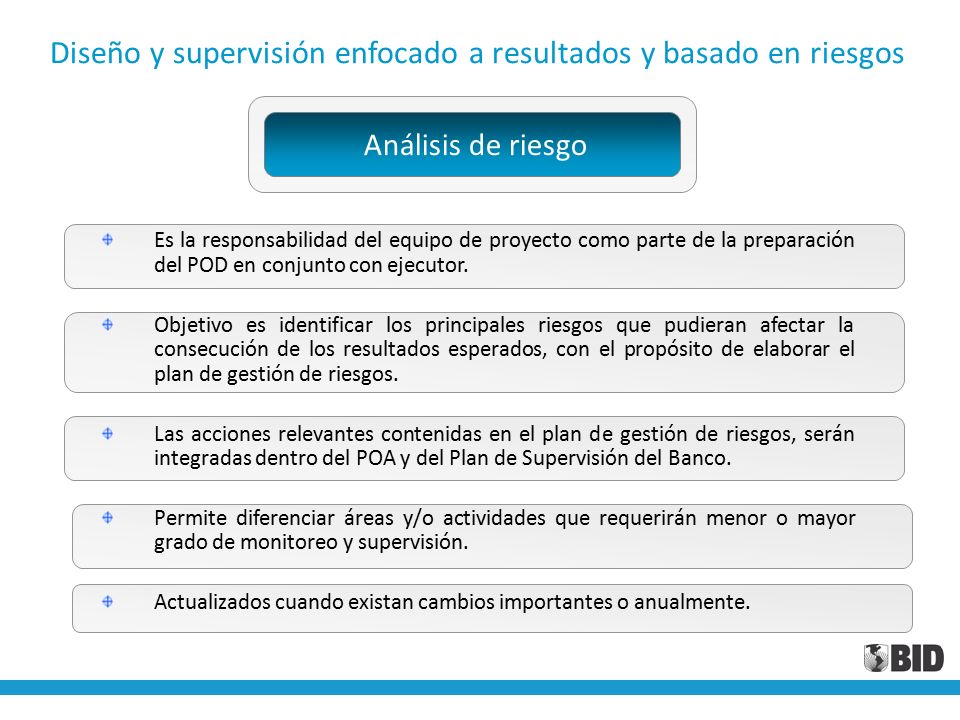 Diseño y supervisión enfocado a resultados y basado en riesgos

Análisis de riesgo

Es la responsabilidad del equipo de proyecto como parte de la preparación del POD en conjunto con ejecutor.

Objetivo es identificar los principales riesgos que pudieran afectar la consecución de los resultados esperados, con el propósito de elaborar el plan de gestión de riesgos.

Las acciones relevantes contenidas en el plan de gestión de riesgos, serán integradas dentro del POA y del Plan de Supervisión del Banco.

Permite diferenciar áreas y/o actividades que requerirán menor o mayor grado de monitoreo y supervisión.

Actualizados cuando existan cambios importantes o anualmente.

BID